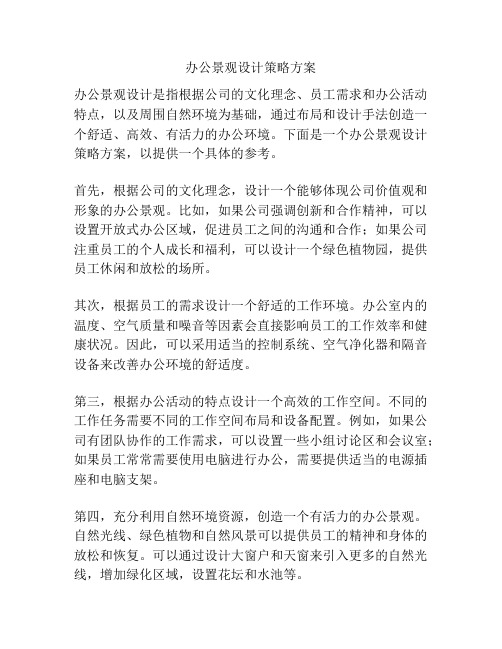 办公景观设计策略方案

办公景观设计是指根据公司的文化理念、员工需求和办公活动特点，以及周围自然环境为基础，通过布局和设计手法创造一个舒适、高效、有活力的办公环境。下面是一个办公景观设计策略方案，以提供一个具体的参考。

首先，根据公司的文化理念，设计一个能够体现公司价值观和形象的办公景观。比如，如果公司强调创新和合作精神，可以设置开放式办公区域，促进员工之间的沟通和合作；如果公司注重员工的个人成长和福利，可以设计一个绿色植物园，提供员工休闲和放松的场所。

其次，根据员工的需求设计一个舒适的工作环境。办公室内的温度、空气质量和噪音等因素会直接影响员工的工作效率和健康状况。因此，可以采用适当的控制系统、空气净化器和隔音设备来改善办公环境的舒适度。

第三，根据办公活动的特点设计一个高效的工作空间。不同的工作任务需要不同的工作空间布局和设备配置。例如，如果公司有团队协作的工作需求，可以设置一些小组讨论区和会议室；如果员工常常需要使用电脑进行办公，需要提供适当的电源插座和电脑支架。

第四，充分利用自然环境资源，创造一个有活力的办公景观。自然光线、绿色植物和自然风景可以提供员工的精神和身体的放松和恢复。可以通过设计大窗户和天窗来引入更多的自然光线，增加绿化区域，设置花坛和水池等。